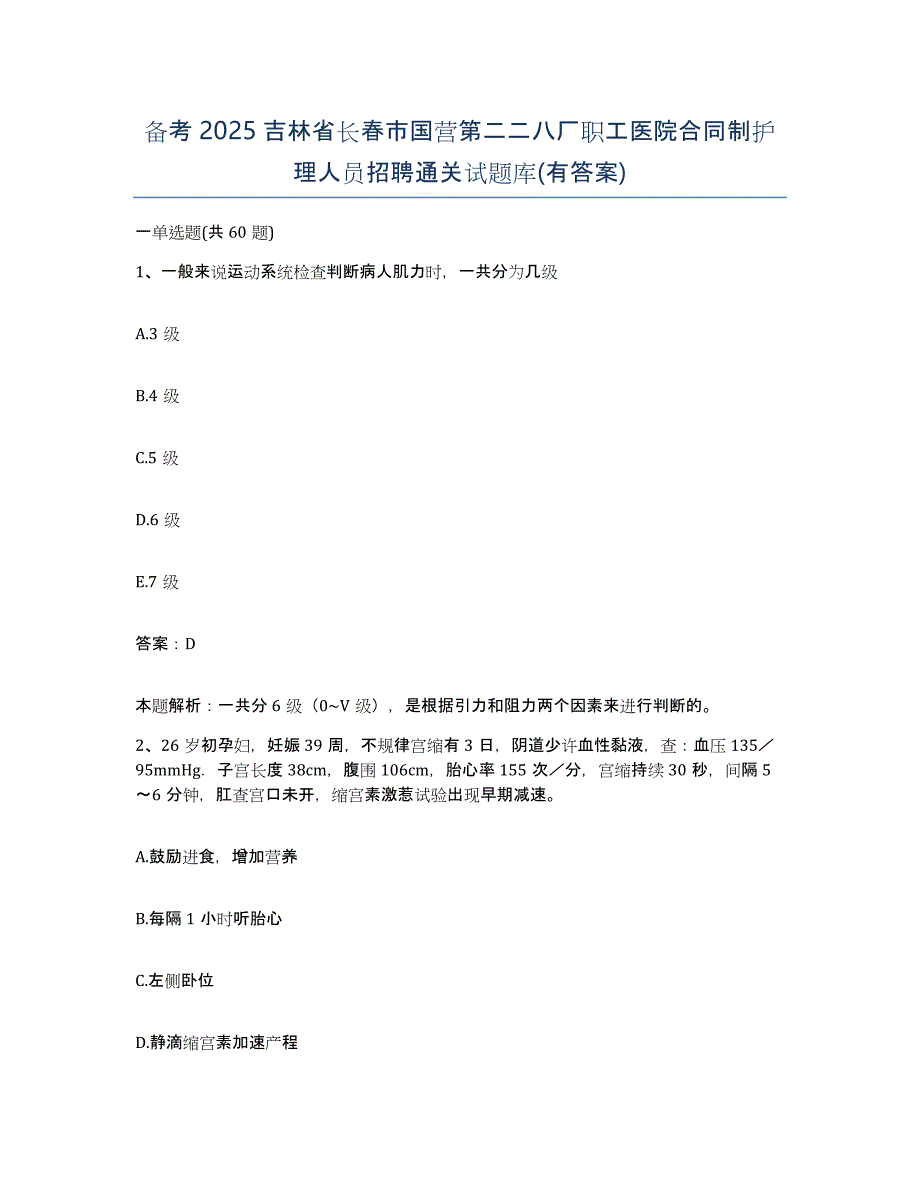 备考2025吉林省长春市国营第二二八厂职工医院合同制护理人员招聘通关试题库(有答案)

一单选题(共60题)

1、一般来说运动系统检查判断病人肌力时，一共分为几级

A.3级

B.4级

C.5级

D.6级

E.7级

答案：D

本题解析：一共分6级（0~V级），是根据引力和阻力两个因素来进行判断的。

2、26岁初孕妇，妊娠39周，不规律宫缩有3日，阴道少许血性黏液，查：血压135／95mmHg．子宫长度38cm，腹围106cm，胎心率155次／分，宫缩持续30秒，间隔5～6分钟，肛查宫口未开，缩宫素激惹试验出现早期减速。

A.鼓励进食，增加营养

B.每隔1小时听胎心

C.左侧卧位

D.静滴缩宫素加速产程